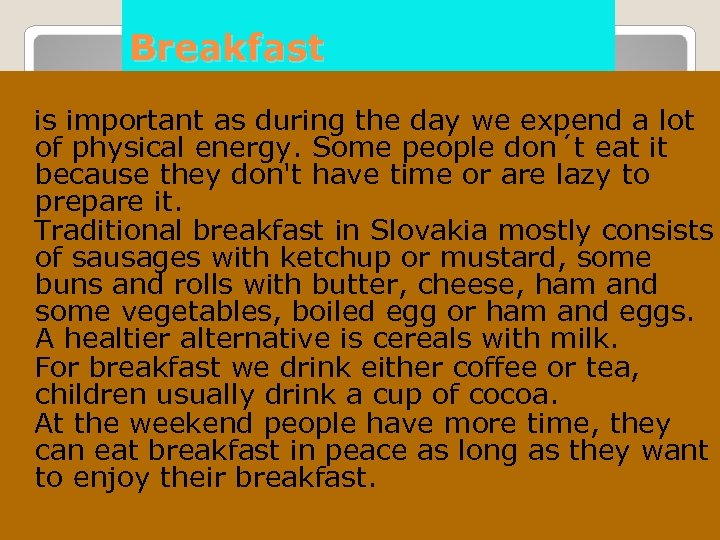 Breakfast

is important as during the day we expend a lot of physical energy. Some people don´t eat it because they don't have time or are lazy to prepare it.

Traditional breakfast in Slovakia mostly consists of sausages with ketchup or mustard, some buns and rolls with butter, cheese, ham and some vegetables, boiled egg or ham and eggs. A healtier alternative is cereals with milk.

For breakfast we drink either coffee or tea, children usually drink a cup of cocoa.

At the weekend people have more time, they can eat breakfast in peace as long as they want to enjoy their breakfast.